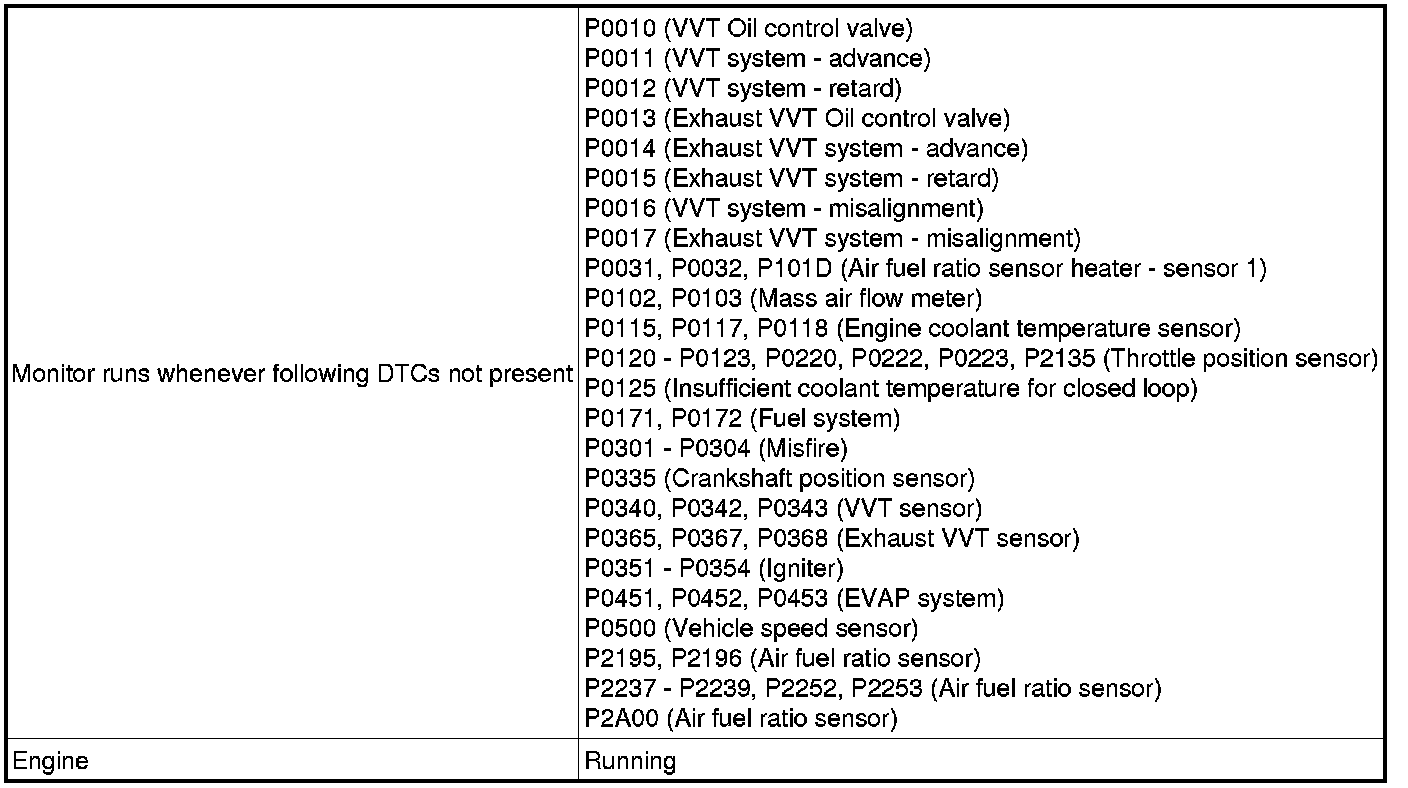 | | |
|---|---|
| Monitor runs whenever following DTCs not present | P0010 (VVT Oil control valve)<br>P0011 (VVT system - advance)<br>P0012 (VVT system - retard)<br>P0013 (Exhaust VVT Oil control valve)<br>P0014 (Exhaust VVT system - advance)<br>P0015 (Exhaust VVT system - retard)<br>P0016 (VVT system - misalignment)<br>P0017 (Exhaust VVT system - misalignment)<br>P0031, P0032, P101D (Air fuel ratio sensor heater - sensor 1)<br>P0102, P0103 (Mass air flow meter)<br>P0115, P0117, P0118 (Engine coolant temperature sensor)<br>P0120 - P0123, P0220, P0222, P0223, P2135 (Throttle position sensor)<br>P0125 (Insufficient coolant temperature for closed loop)<br>P0171, P0172 (Fuel system)<br>P0301 - P0304 (Misfire)<br>P0335 (Crankshaft position sensor)<br>P0340, P0342, P0343 (VVT sensor)<br>P0365, P0367, P0368 (Exhaust VVT sensor)<br>P0351 - P0354 (Igniter)<br>P0451, P0452, P0453 (EVAP system)<br>P0500 (Vehicle speed sensor)<br>P2195, P2196 (Air fuel ratio sensor)<br>P2237 - P2239, P2252, P2253 (Air fuel ratio sensor)<br>P2A00 (Air fuel ratio sensor) |
| Engine | Running |